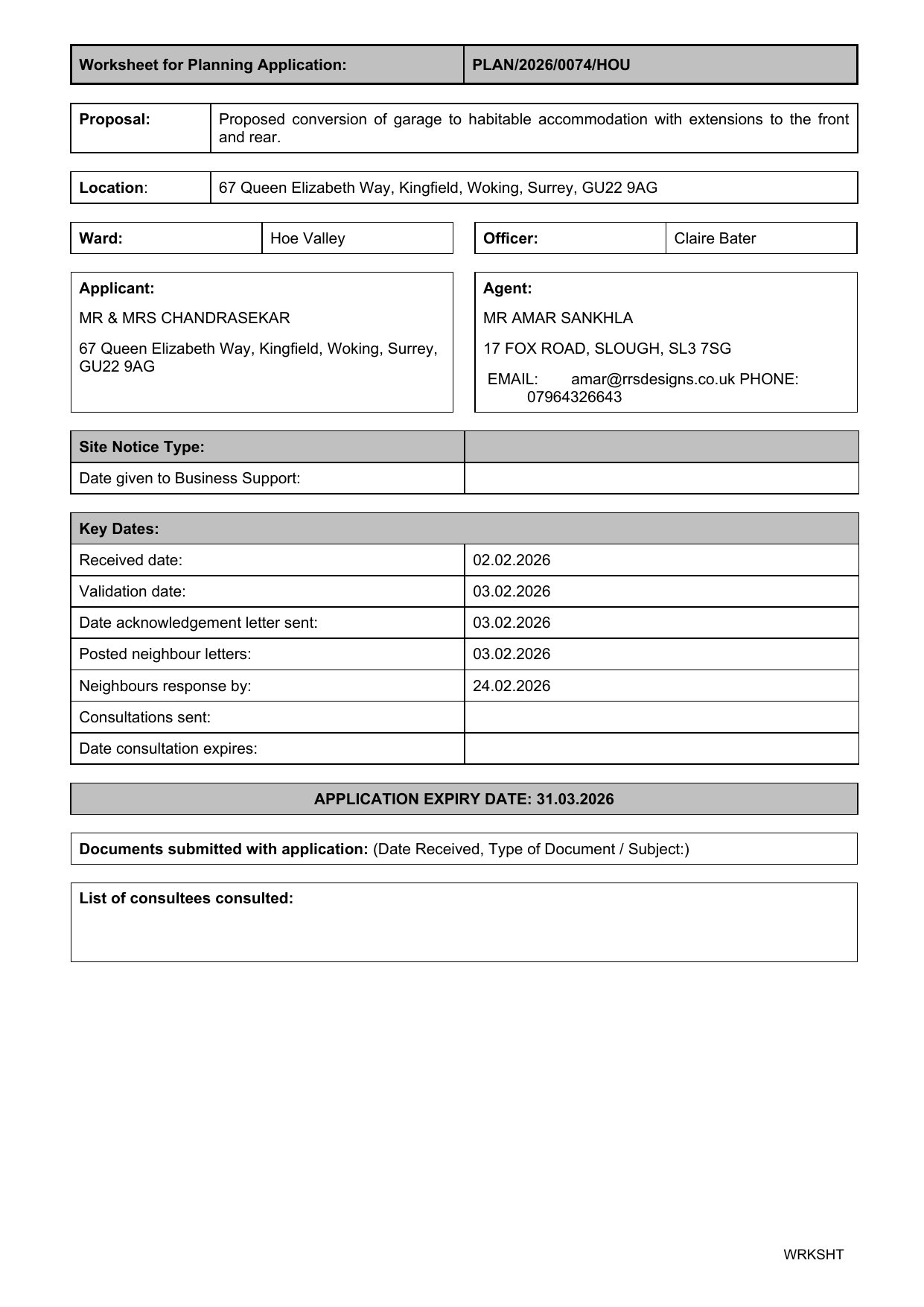 | Worksheet for Planning Application: | PLAN/2026/0074/HOU |
|---|---|

| Proposal: | Proposed conversion of garage to habitable accommodation with extensions to the front and rear. |
|---|---|

| Location: | 67 Queen Elizabeth Way, Kingfield, Woking, Surrey, GU22 9AG |
|---|---|

| Ward: | Hoe Valley |
|---|---|

| Officer: | Claire Bater |
|---|---|

Applicant:

MR & MRS CHANDRASEKAR

67 Queen Elizabeth Way, Kingfield, Woking, Surrey, GU22 9AG

Agent:

MR AMAR SANKHLA

17 FOX ROAD, SLOUGH, SL3 7SG

EMAIL: amar@rrsdesigns.co.uk PHONE: 07964326643

| Site Notice Type: | |
|---|---|
| Date given to Business Support: | |

| Key Dates: | |
|---|---|
| Received date: | 02.02.2026 |
| Validation date: | 03.02.2026 |
| Date acknowledgement letter sent: | 03.02.2026 |
| Posted neighbour letters: | 03.02.2026 |
| Neighbours response by: | 24.02.2026 |
| Consultations sent: | |
| Date consultation expires: | |

APPLICATION EXPIRY DATE: 31.03.2026

Documents submitted with application: (Date Received, Type of Document / Subject:)

List of consultees consulted:

WRKSHT